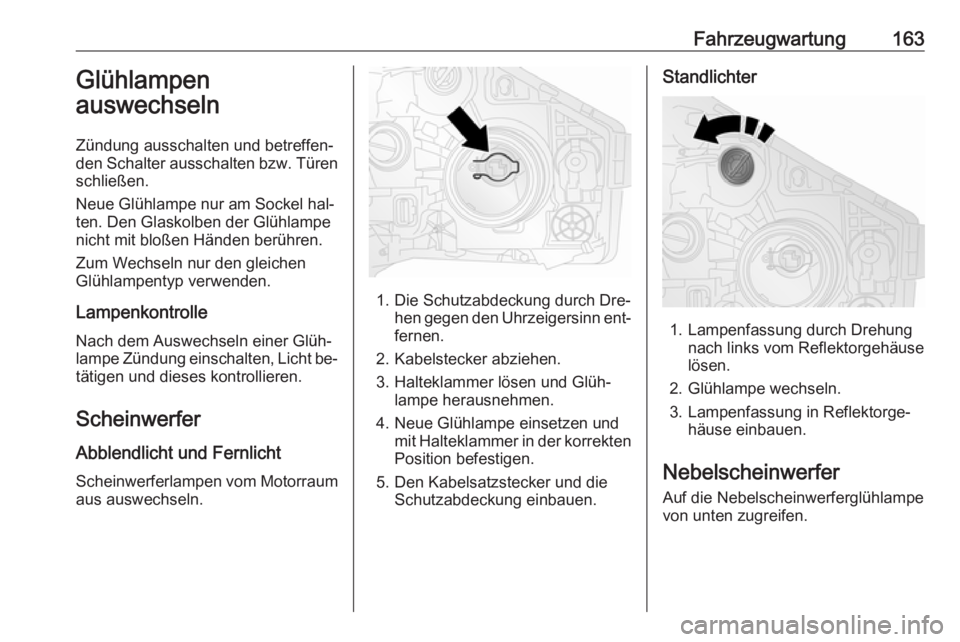 Fahrzeugwartung 163

Glühlampen auswechseln

Zündung ausschalten und betreffenden Schalter ausschalten bzw. Türen schließen.

Neue Glühlampe nur am Sockel halten. Den Glaskolben der Glühlampe nicht mit bloßen Händen berühren.

Zum Wechseln nur den gleichen Glühlampentyp verwenden.

Lampenkontrolle

Nach dem Auswechseln einer Glühlampe Zündung einschalten, Licht betätigen und dieses kontrollieren.

Scheinwerfer

Abblendlicht und Fernlicht

Scheinwerferlampen vom Motorraum aus auswechseln.

1. Die Schutzabdeckung durch Drehen gegen den Uhrzeigersinn entfernen.
2. Kabelstecker abziehen.
3. Halteklammer lösen und Glühlampe herausnehmen.
4. Neue Glühlampe einsetzen und mit Halteklammer in der korrekten Position befestigen.
5. Den Kabelsatzstecker und die Schutzabdeckung einbauen.

Standlichter

1. Lampenfassung durch Drehung nach links vom Reflektorgehäuse lösen.
2. Glühlampe wechseln.
3. Lampenfassung in Reflektorgehäuse einbauen.

Nebelscheinwerfer

Auf die Nebelscheinwerferglühlampe von unten zugreifen.

carmanualsonline.info